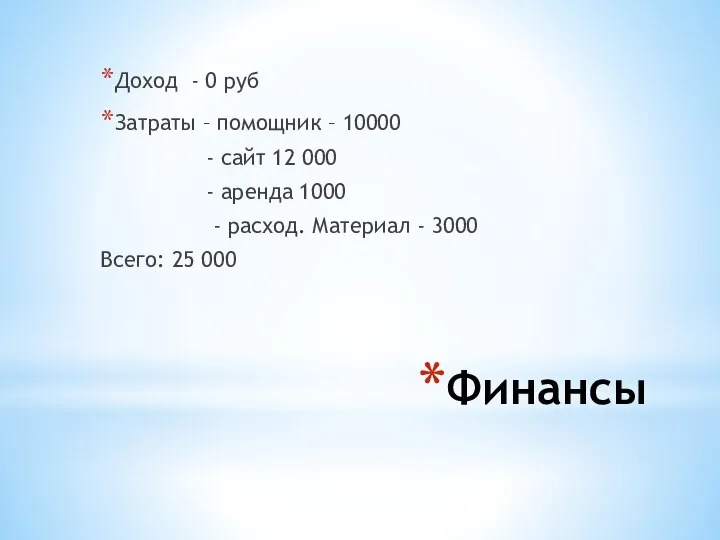 *Доход - 0 руб

*Затраты – помощник – 10000

- сайт 12 000

- аренда 1000

- расход. Материал - 3000

Всего: 25 000

*Финансы